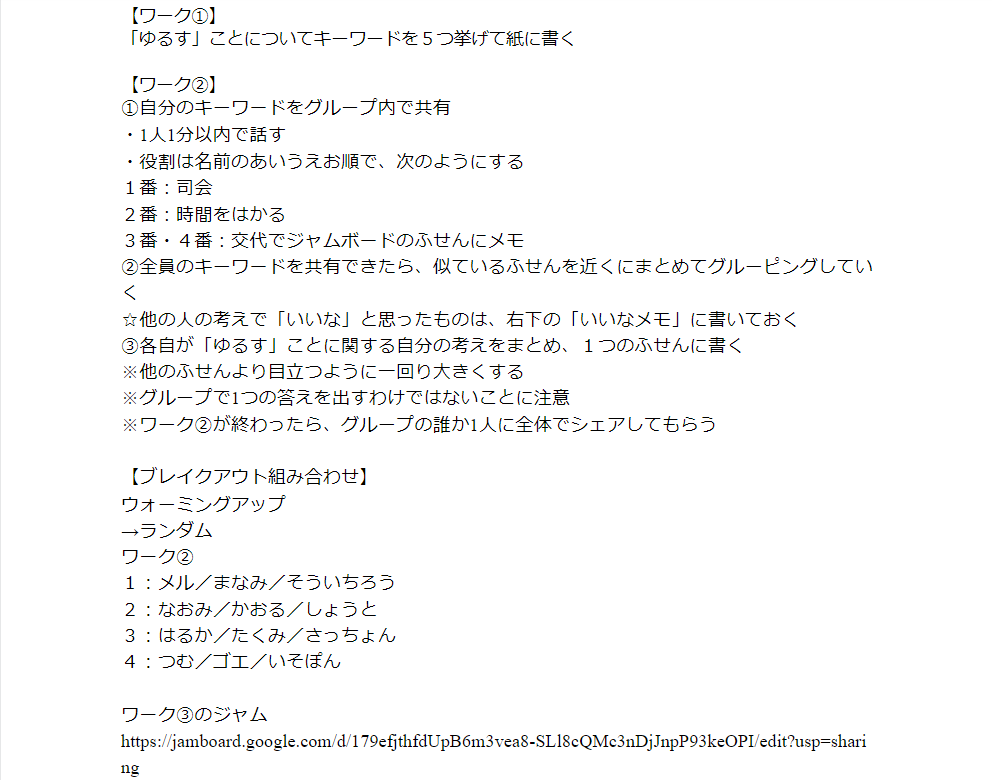 【ワーク①】
「ゆるす」ことについてキーワードを５つ挙げて紙に書く

【ワーク②】
①自分のキーワードをグループ内で共有
・1人1分以内で話す
・役割は名前のあいうえお順で、次のようにする
１番：司会
２番：時間をはかる
３番・４番：交代でジャムボードのふせんにメモ
②全員のキーワードを共有できたら、似ているふせんを近くにまとめてグルーピングしていく
☆他の人の考えで「いいな」と思ったものは、右下の「いいなメモ」に書いておく
③各自が「ゆるす」ことに関する自分の考えをまとめ、１つのふせんに書く
※他のふせんより目立つように一回り大きくする
※グループで1つの答えを出すわけではないことに注意
※ワーク②が終わったら、グループの誰か1人に全体でシェアしてもらう

【ブレイクアウト組み合わせ】
ウォーミングアップ
→ランダム
ワーク②
１：メル／まなみ／そういちろう
２：なおみ／かおる／しょうと
３：はるか／たくみ／さっちょん
４：つむ／ゴエ／いそぽん

ワーク③のジャム
https://jamboard.google.com/d/179efjthfdUpB6m3vea8-SLl8cQMc3nDjJnpP93keOPI/edit?usp=sharing